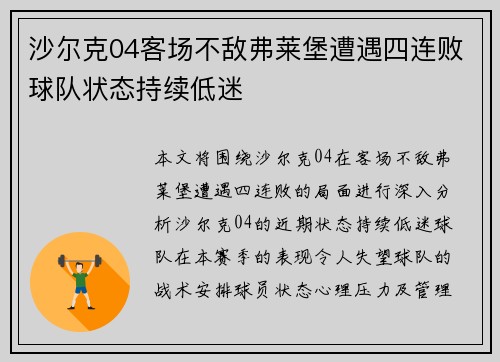 沙尔克04客场不敌弗莱堡遭遇四连败球队状态持续低迷

本文将围绕沙尔克04在客场不敌弗莱堡遭遇四连败的局面进行深入分析沙尔克04的近期状态持续低迷球队在本赛季的表现令人失望球队的战术安排球员状态心理压力及管理